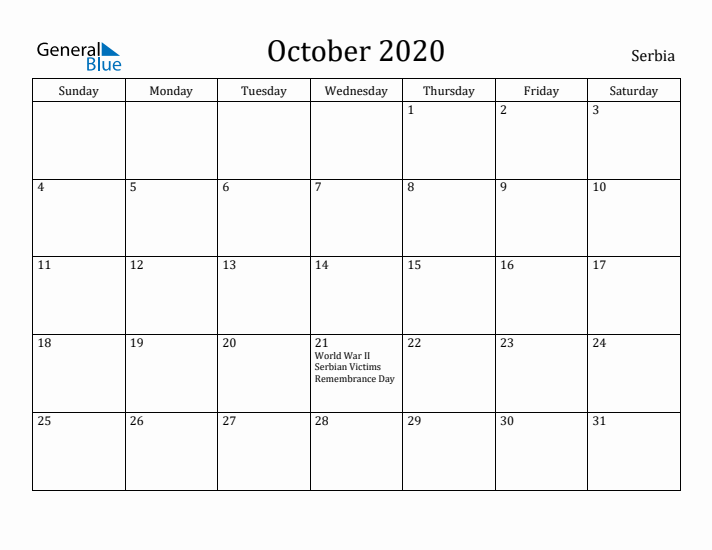 General Blue

October 2020

Serbia

| Sunday | Monday | Tuesday | Wednesday | Thursday | Friday | Saturday |
|---|---|---|---|---|---|---|
| | | | | 1 | 2 | 3 |
| 4 | 5 | 6 | 7 | 8 | 9 | 10 |
| 11 | 12 | 13 | 14 | 15 | 16 | 17 |
| 18 | 19 | 20 | 21 World War II Serbian Victims Remembrance Day | 22 | 23 | 24 |
| 25 | 26 | 27 | 28 | 29 | 30 | 31 |